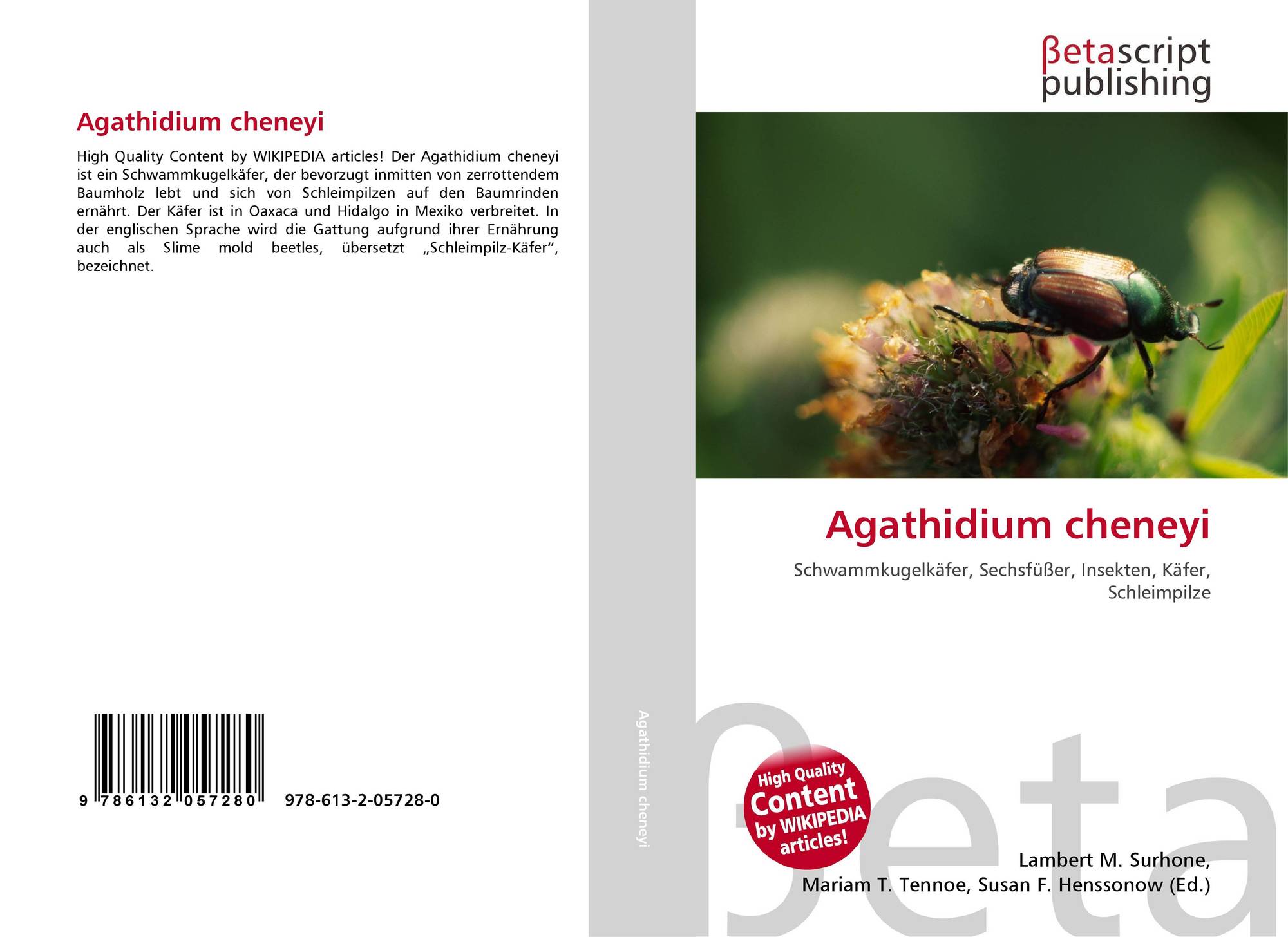 Agathidium cheneyi

High Quality Content by WIKIPEDIA articles! Der Agathidium cheneyi ist ein Schwammkugelkäfer, der bevorzugt inmitten von zerrottendem Baumholz lebt und sich von Schleimpilzen auf den Baumrinden ernährt. Der Käfer ist in Oaxaca und Hidalgo in Mexiko verbreitet. In der englischen Sprache wird die Gattung aufgrund ihrer Ernährung auch als Slime mold beetles, übersetzt „Schleimpilz-Käfer“, bezeichnet.

9 786132 057280

978-613-2-05728-0

Agathidium cheneyi

βetascript
publishing

Agathidium cheneyi

Schwammkugelkäfer, Sechsfüßer, Insekten, Käfer, Schleimpilze

High Quality Content by WIKIPEDIA articles!

Lambert M. Surhone,
Mariam T. Tennoe, Susan F. Henssonow (Ed.)

βeta